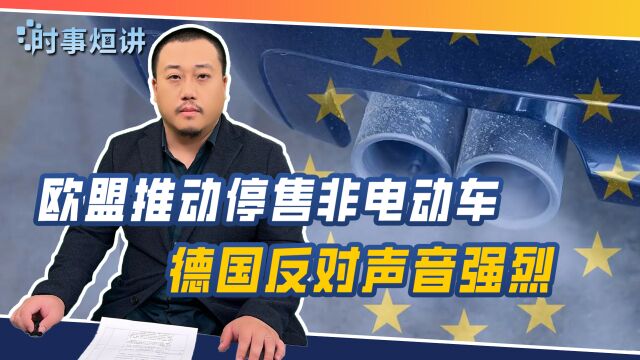 时事烜讲

欧盟推动停售非电动车

德国反对声音强烈